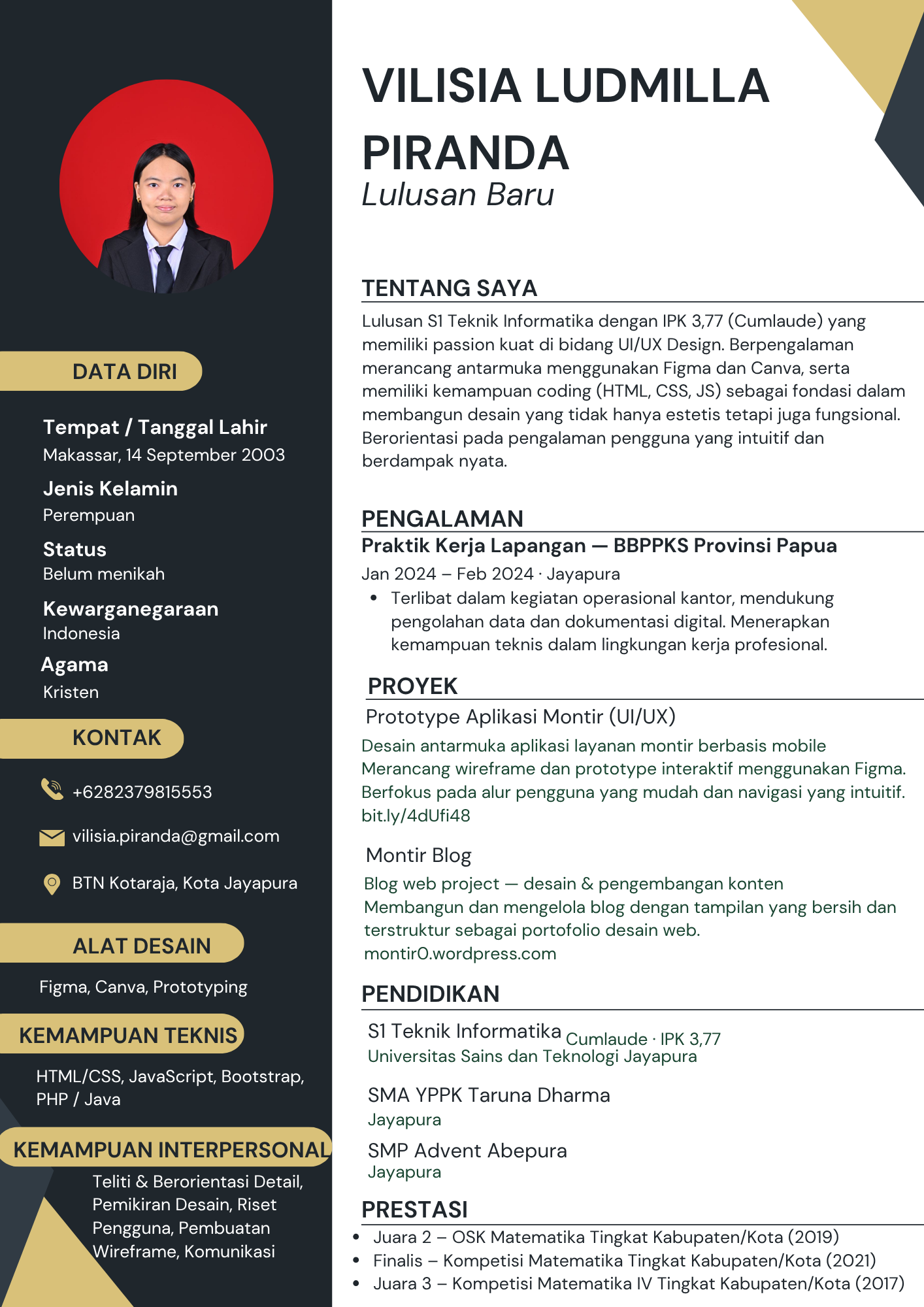 DATA DIRI

Tempat / Tanggal Lahir
Makassar, 14 September 2003

Jenis Kelamin
Perempuan

Status
Belum menikah

Kewarganegaraan
Indonesia

Agama
Kristen

KONTAK

+6282379815553

vilisia.piranda@gmail.com

BTN Kotaraja, Kota Jayapura

ALAT DESAIN

Figma, Canva, Prototyping

KEMAMPUAN TEKNIS

HTML/CSS, JavaScript, Bootstrap, PHP / Java

KEMAMPUAN INTERPERSONAL

Teliti & Berorientasi Detail, Pemikiran Desain, Riset Pengguna, Pembuatan Wireframe, Komunikasi

VILISIA LUDMILLA PIRANDA
Lulusan Baru

TENTANG SAYA

Lulusan S1 Teknik Informatika dengan IPK 3,77 (Cumlaude) yang memiliki passion kuat di bidang UI/UX Design. Berpengalaman merancang antarmuka menggunakan Figma dan Canva, serta memiliki kemampuan coding (HTML, CSS, JS) sebagai fondasi dalam membangun desain yang tidak hanya estetis tetapi juga fungsional. Berorientasi pada pengalaman pengguna yang intuitif dan berdampak nyata.

PENGALAMAN

Praktik Kerja Lapangan — BBPPKS Provinsi Papua
Jan 2024 – Feb 2024 · Jayapura
• Terlibat dalam kegiatan operasional kantor, mendukung pengolahan data dan dokumentasi digital. Menerapkan kemampuan teknis dalam lingkungan kerja profesional.

PROYEK

Prototype Aplikasi Montir (UI/UX)
Desain antarmuka aplikasi layanan montir berbasis mobile
Merancang wireframe dan prototype interaktif menggunakan Figma. Berfokus pada alur pengguna yang mudah dan navigasi yang intuitif.
bit.ly/4dUfi48

Montir Blog
Blog web project — desain & pengembangan konten
Membangun dan mengelola blog dengan tampilan yang bersih dan terstruktur sebagai portofolio desain web.
montir0.wordpress.com

PENDIDIKAN

S1 Teknik Informatika Cumlaude · IPK 3,77
Universitas Sains dan Teknologi Jayapura

SMA YPPK Taruna Dharma
Jayapura

SMP Advent Abepura
Jayapura

PRESTASI

• Juara 2 – OSK Matematika Tingkat Kabupaten/Kota (2019)
• Finalis – Kompetisi Matematika Tingkat Kabupaten/Kota (2021)
• Juara 3 – Kompetisi Matematika IV Tingkat Kabupaten/Kota (2017)